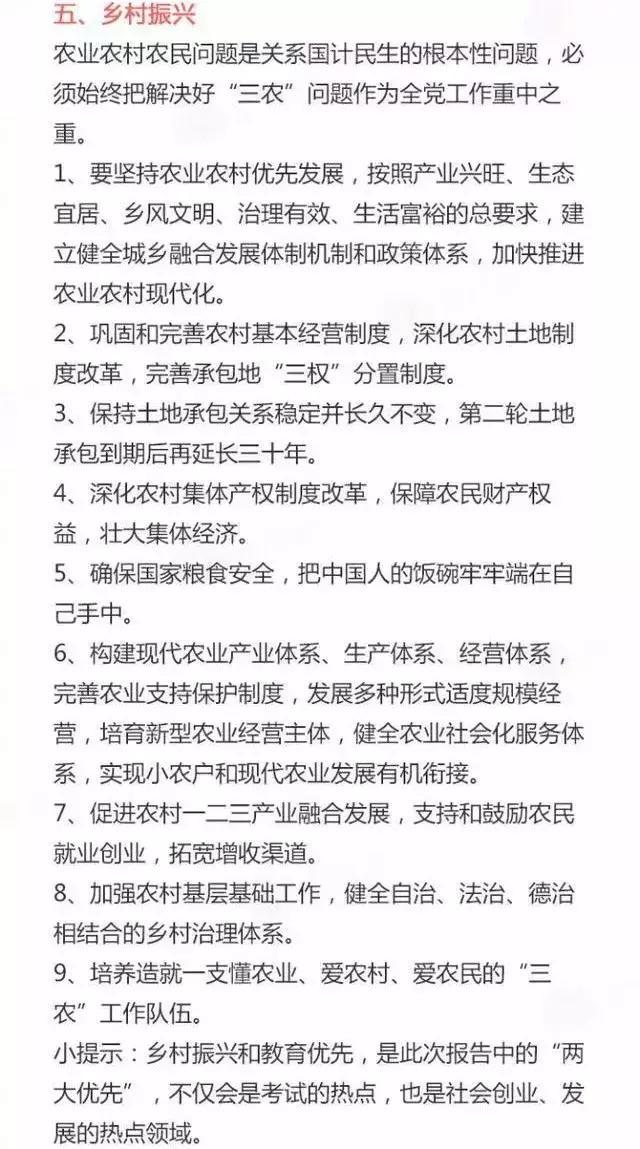 五、乡村振兴

农业农村农民问题是关系国计民生的根本性问题，必须始终把解决好“三农”问题作为全党工作重中之重。

1、要坚持农业农村优先发展，按照产业兴旺、生态宜居、乡风文明、治理有效、生活富裕的总要求，建立健全城乡融合发展体制机制和政策体系，加快推进农业农村现代化。

2、巩固和完善农村基本经营制度，深化农村土地制度改革，完善承包地“三权”分置制度。

3、保持土地承包关系稳定并长久不变，第二轮土地承包到期后再延长三十年。

4、深化农村集体产权制度改革，保障农民财产权益，壮大集体经济。

5、确保国家粮食安全，把中国人的饭碗牢牢端在自己手中。

6、构建现代农业产业体系、生产体系、经营体系，完善农业支持保护制度，发展多种形式适度规模经营，培育新型农业经营主体，健全农业社会化服务体系，实现小农户和现代农业发展有机衔接。

7、促进农村一二三产业融合发展，支持和鼓励农民就业创业，拓宽增收渠道。

8、加强农村基层基础工作，健全自治、法治、德治相结合的乡村治理体系。

9、培养造就一支懂农业、爱农村、爱农民的“三农”工作队伍。

小提示：乡村振兴和教育优先，是此次报告中的“两大优先”，不仅会是考试的热点，也是社会创业、发展的热点领域。